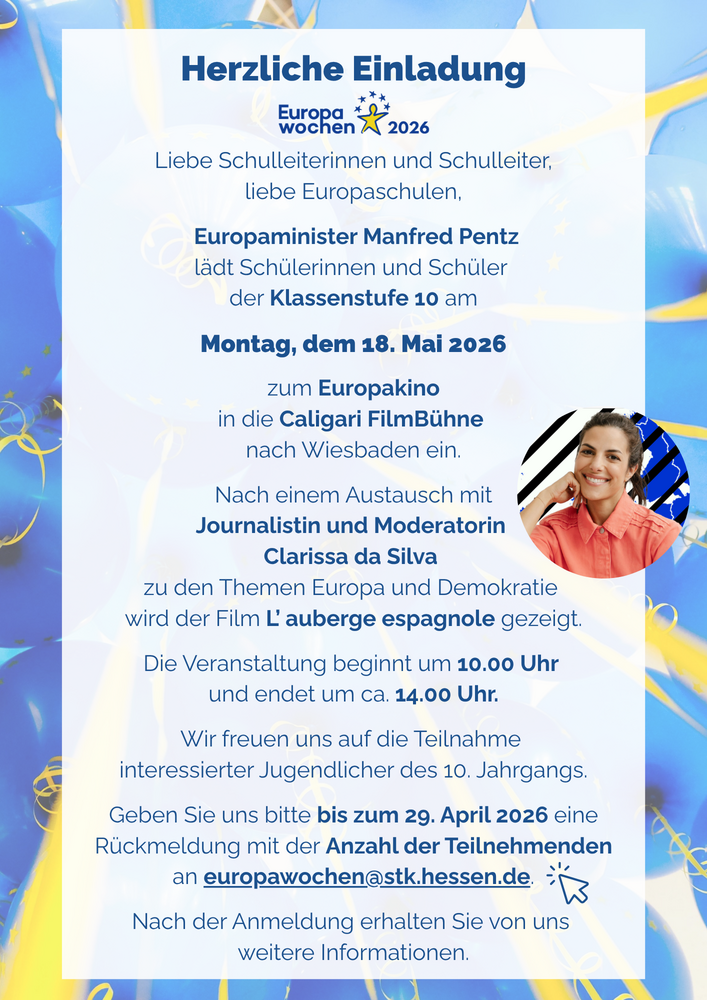 Herzliche Einladung

Europa wochen 2026

Liebe Schulleiterinnen und Schulleiter, liebe Europaschulen,

Europaminister Manfred Pentz lädt Schülerinnen und Schüler der Klassenstufe 10 am

Montag, dem 18. Mai 2026

zum Europakino in die Caligari FilmBühne nach Wiesbaden ein.

Nach einem Austausch mit Journalistin und Moderatorin Clarissa da Silva zu den Themen Europa und Demokratie wird der Film L' auberge espagnole gezeigt.

Die Veranstaltung beginnt um 10.00 Uhr und endet um ca. 14.00 Uhr.

Wir freuen uns auf die Teilnahme interessierter Jugendlicher des 10. Jahrgangs.

Geben Sie uns bitte bis zum 29. April 2026 eine Rückmeldung mit der Anzahl der Teilnehmenden an europawochen@stk.hessen.de.

Nach der Anmeldung erhalten Sie von uns weitere Informationen.